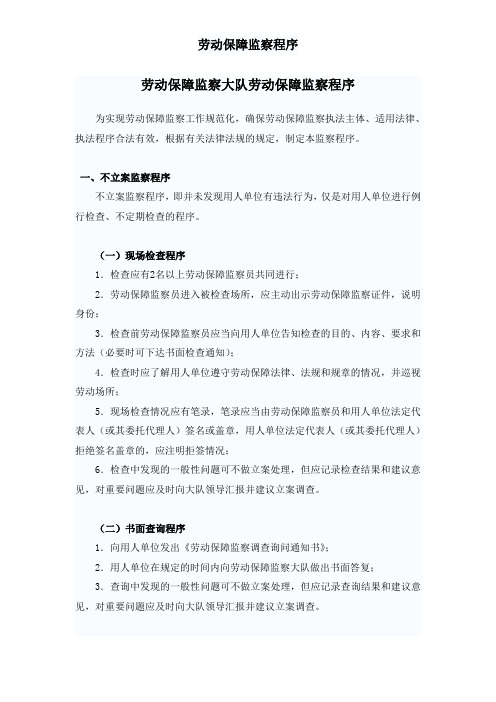 劳动保障监察程序

劳动保障监察大队劳动保障监察程序

为实现劳动保障监察工作规范化，确保劳动保障监察执法主体、适用法律、执法程序合法有效，根据有关法律法规的规定，制定本监察程序。

一、不立案监察程序

不立案监察程序，即并未发现用人单位有违法行为，仅是对用人单位进行例行检查、不定期检查的程序。

（一）现场检查程序

1．检查应有2名以上劳动保障监察员共同进行；

2．劳动保障监察员进入被检查场所，应主动出示劳动保障监察证件，说明身份；

3．检查前劳动保障监察员应当向用人单位告知检查的目的、内容、要求和方法（必要时可下达书面检查通知）；

4．检查时应了解用人单位遵守劳动保障法律、法规和规章的情况，并巡视劳动场所；

5．现场检查情况应有笔录，笔录应当由劳动保障监察员和用人单位法定代表人（或其委托代理人）签名或盖章，用人单位法定代表人（或其委托代理人）拒绝签名盖章的，应注明拒签情况；

6．检查中发现的一般性问题可不做立案处理，但应记录检查结果和建议意见，对重要问题应及时向大队领导汇报并建议立案调查。

（二）书面查询程序

1．向用人单位发出《劳动保障监察调查询问通知书》；

2．用人单位在规定的时间内向劳动保障监察大队做出书面答复；

3．查询中发现的一般性问题可不做立案处理，但应记录查询结果和建议意见，对重要问题应及时向大队领导汇报并建议立案调查。